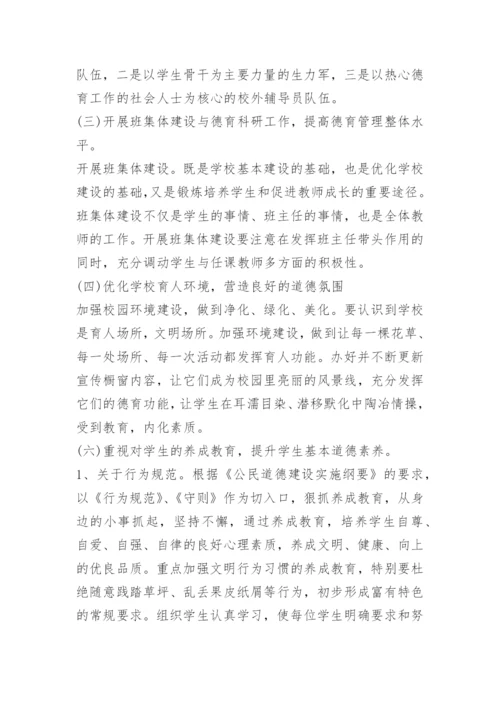 队伍，二是以学生骨干为主要力量的生力军，三是以热心德育工作的社会人士为核心的校外辅导员队伍。
(三)开展班集体建设与德育科研工作，提高德育管理整体水平。
开展班集体建设。既是学校基本建设的基础，也是优化学校建设的基础，又是锻炼培养学生和促进教师成长的重要途径。班集体建设不仅是学生的事情、班主任的事情，也是全体教师的工作。开展班集体建设要注意在发挥班主任带头作用的同时，充分调动学生与任课教师多方面的积极性。
(四)优化学校育人环境，营造良好的道德氛围
加强校园环境建设，做到净化、绿化、美化。要认识到学校是育人场所，文明场所。加强环境建设，做到让每一棵花草、每一处场所、每一次活动都发挥育人功能。办好并不断更新宣传橱窗内容，让它们成为校园里亮丽的风景线，充分发挥它们的德育功能，让学生在耳濡目染、潜移默化中陶冶情操，受到教育，内化素质。
(六)重视对学生的养成教育，提升学生基本道德素养。
1、关于行为规范。根据《公民道德建设实施纲要》的要求，以《行为规范》、《守则》作为切入口，狠抓养成教育，从身边的小事抓起，坚持不懈，通过养成教育，培养学生自尊、自爱、自强、自律的良好心理素质，养成文明、健康、向上的优良品质。重点加强文明行为习惯的养成教育，特别要杜绝随意践踏草坪、乱丢果皮纸屑等行为，初步形成富有特色的常规要求。组织学生认真学习，使每位学生明确要求和努